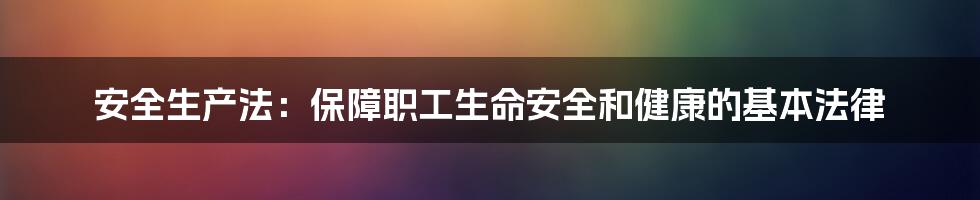 安全生产法：保障职工生命安全和健康的基本法律